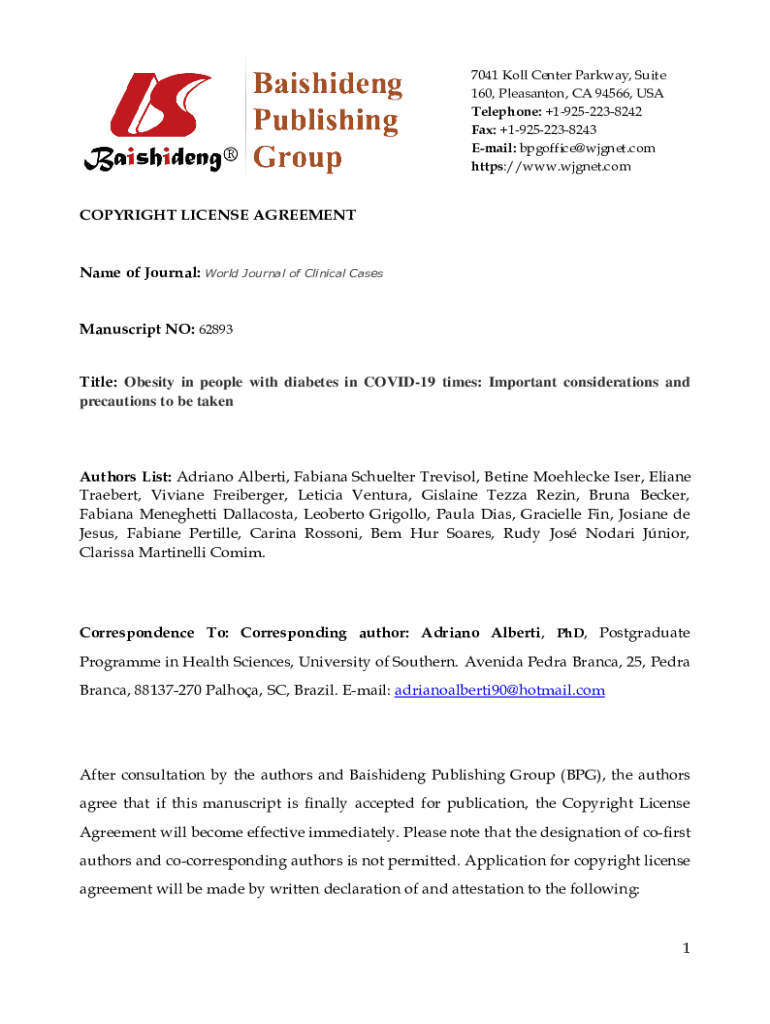 Baishideng®

Baishideng Publishing Group

7041 Koll Center Parkway, Suite 160, Pleasanton, CA 94566, USA
Telephone: +1-925-223-8242
Fax: +1-925-223-8243
E-mail: bpgoffice@wjgnet.com
https://www.wjgnet.com

COPYRIGHT LICENSE AGREEMENT

Name of Journal: World Journal of Clinical Cases

Manuscript NO: 62893

Title: Obesity in people with diabetes in COVID-19 times: Important considerations and precautions to be taken

Authors List: Adriano Alberti, Fabiana Schuelter Trevisol, Betine Moehlecke Iser, Eliane Traebert, Viviane Freiberger, Leticia Ventura, Gislaine Tezza Rezin, Bruna Becker, Fabiana Meneghetti Dallacosta, Leoberto Grigollo, Paula Dias, Gracielle Fin, Josiane de Jesus, Fabiane Pertille, Carina Rossoni, Bem Hur Soares, Rudy José Nodari Júnior, Clarissa Martinelli Comim.

Correspondence To: Corresponding author: Adriano Alberti, PhD, Postgraduate Programme in Health Sciences, University of Southern. Avenida Pedra Branca, 25, Pedra Branca, 88137-270 Palhoça, SC, Brazil. E-mail: adrianoalberti90@hotmail.com

After consultation by the authors and Baishideng Publishing Group (BPG), the authors agree that if this manuscript is finally accepted for publication, the Copyright License Agreement will become effective immediately. Please note that the designation of co-first authors and co-corresponding authors is not permitted. Application for copyright license agreement will be made by written declaration of and attestation to the following:

1